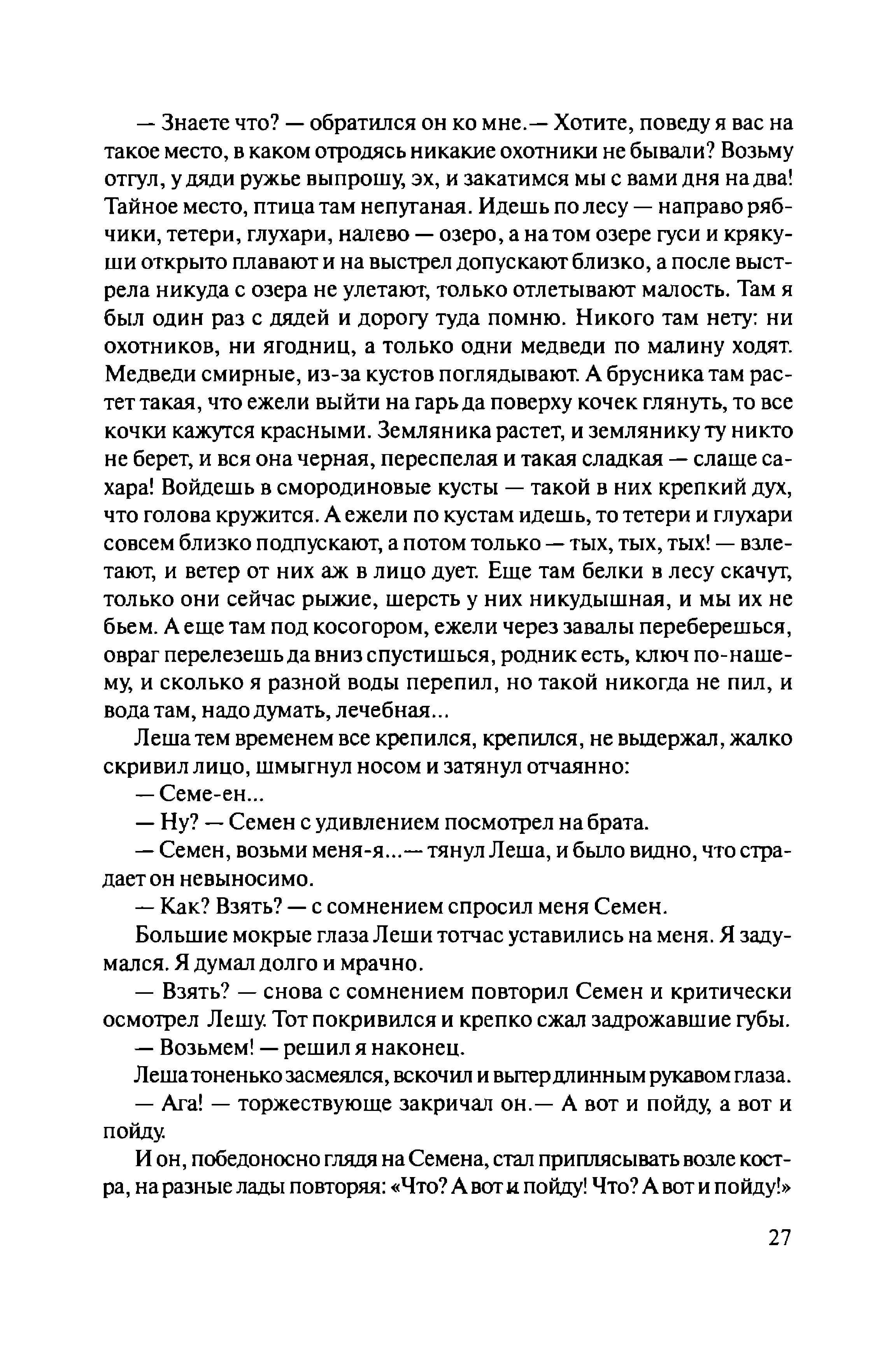 — Знаете что? — обратился он ко мне.— Хотите, поведу я вас на такое место, в каком отродясь никакие охотники не бывали? Возьму отгул, у дяди ружье выпрошу, эх, и закатимся мы с вами дня на два! Тайное место, птица там непуганая. Идешь по лесу — направо рябчики, тетери, глухари, налево — озеро, а на том озере гуси и крякуши открыто плавают и на выстрел допускают близко, а после выстрела никуда с озера не улетают, только отлетывают малость. Там я был один раз с дядей и дорогу туда помню. Никого там нету: ни охотников, ни ягодниц, а только одни медведи по малину ходят. Медведи смирные, из-за кустов поглядывают. А брусника там растет такая, что ежели выйти на гарь да поверху кочек глянуть, то все кочки кажутся красными. Земляника растет, и землянику ту никто не берет, и вся она черная, переспелая и такая сладкая — слаще сахара! Войдешь в смородиновые кусты — такой в них крепкий дух, что голова кружится. А ежели по кустам идешь, то тетери и глухари совсем близко подпускают, а потом только — тых, тых, тых! — взлетают, и ветер от них аж в лицо дует. Еще там белки в лесу скачут, только они сейчас рыжие, шерсть у них никудышная, и мы их не бьем. А еще там под косогором, ежели через завалы переберешься, овраг перелезешь да вниз спустишься, родник есть, ключ по-нашему, и сколько я разной воды перепил, но такой никогда не пил, и вода там, надо думать, лечебная...

Леша тем временем все крепился, крепился, не выдержал, жалко скривил лицо, шмыгнул носом и затянул отчаянно:

— Семе-ен...

— Ну? — Семен с удивлением посмотрел на брата.

— Семен, возьми меня-я...— тянул Леша, и было видно, что страдает он невыносимо.

— Как? Взять? — с сомнением спросил меня Семен.

Большие мокрые глаза Леши тотчас уставились на меня. Я задумался. Я думал долго и мрачно.

— Взять? — снова с сомнением повторил Семен и критически осмотрел Лешу. Тот покривился и крепко сжал задрожавшие губы.

— Возьмем! — решил я наконец.

Леша тоненько засмеялся, вскочил и вытер длинным рукавом глаза.

— Ага! — торжествующе закричал он.— А вот и пойду, а вот и пойду.

И он, победоносно глядя на Семена, стал приплясывать возле костра, на разные лады повторяя: «Что? А вот и пойду! Что? А вот и пойду!»

27